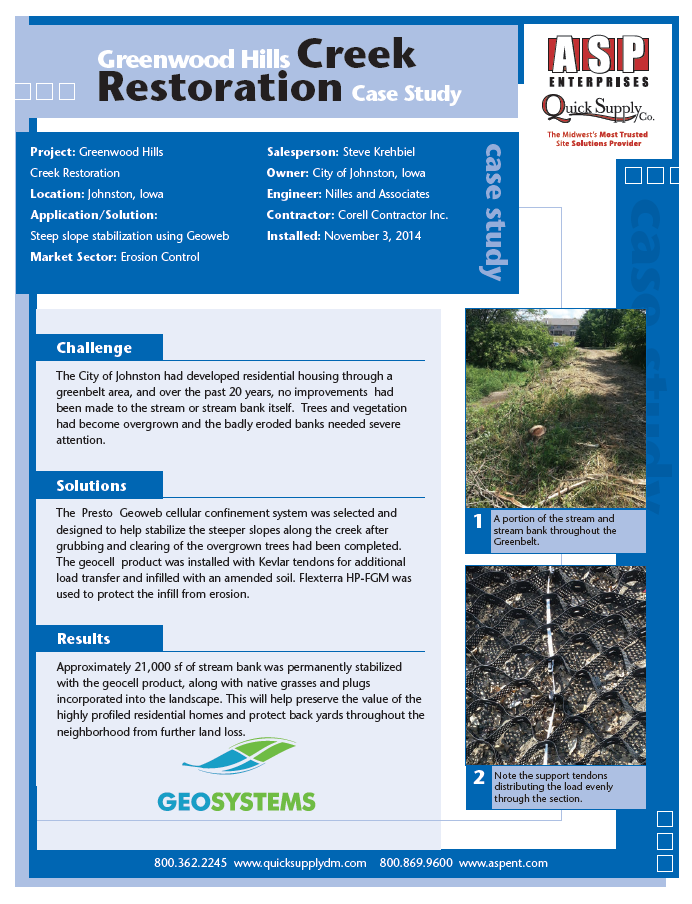 Greenwood Hills Creek Restoration Case Study

ASP ENTERPRISES

Quick Supply Co.

The Midwest's Most Trusted Site Solutions Provider

Project: Greenwood Hills Creek Restoration
Location: Johnston, Iowa
Application/Solution:
Steep slope stabilization using Geoweb
Market Sector: Erosion Control

Salesperson: Steve Krehbiel
Owner: City of Johnston, Iowa
Engineer: Nilles and Associates
Contractor: Corell Contractor Inc.
Installed: November 3, 2014

case study

case study

Challenge

The City of Johnston had developed residential housing through a greenbelt area, and over the past 20 years, no improvements had been made to the stream or stream bank itself. Trees and vegetation had become overgrown and the badly eroded banks needed severe attention.

Solutions

The Presto Geoweb cellular confinement system was selected and designed to help stabilize the steeper slopes along the creek after grubbing and clearing of the overgrown trees had been completed. The geocell product was installed with Kevlar tendons for additional load transfer and infilled with an amended soil. Flexterra HP-FGM was used to protect the infill from erosion.

Results

Approximately 21,000 sf of stream bank was permanently stabilized with the geocell product, along with native grasses and plugs incorporated into the landscape. This will help preserve the value of the highly profiled residential homes and protect back yards throughout the neighborhood from further land loss.

GEOSYSTEMS

1 A portion of the stream and stream bank throughout the Greenbelt.

2 Note the support tendons distributing the load evenly through the section.

800.362.2245 www.quicksupplydm.com 800.869.9600 www.aspent.com